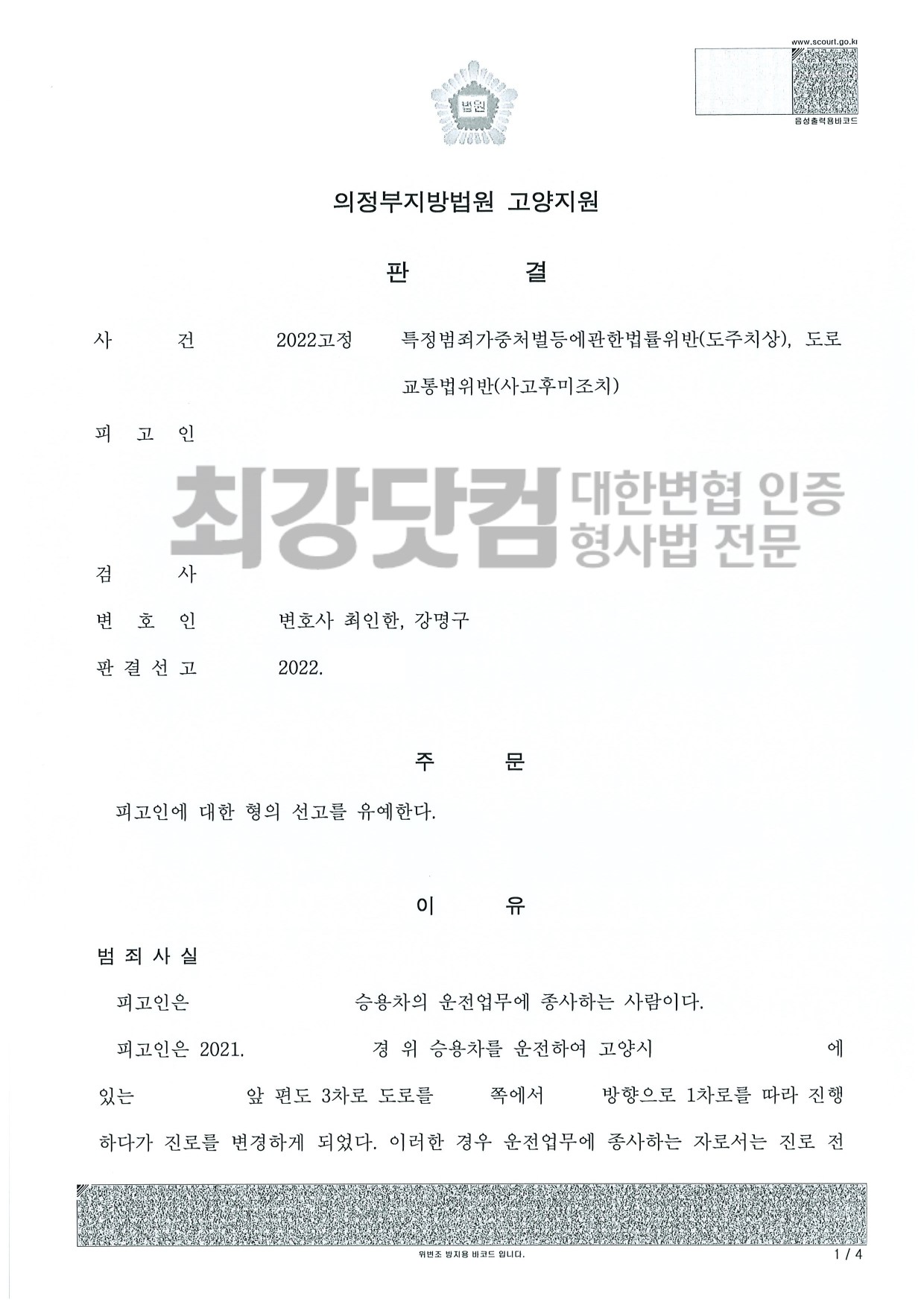 www.scourt.go.kr
음성출력용바코드

법원

의정부지방법원 고양지원

판 결

사 건 2022고정 특정범죄가중처벌등에관한법률위반(도주치상), 도로교통법위반(사고후미조치)

피 고 인

최강닷컴 대한변협 인증 형사법 전문

검 사

변 호 인 변호사 최인한, 강명구

판 결 선 고 2022.

주 문

피고인에 대한 형의 선고를 유예한다.

이 유

범 죄 사 실

피고인은 승용차의 운전업무에 종사하는 사람이다.

피고인은 2021. 경 위 승용차를 운전하여 고양시 에 있는 앞 편도 3차로 도로를 쪽에서 방향으로 1차로를 따라 진행하다가 진로를 변경하게 되었다. 이러한 경우 운전업무에 종사하는 자로서는 진로 전

위변조 방지용 바코드 입니다.

1 / 4